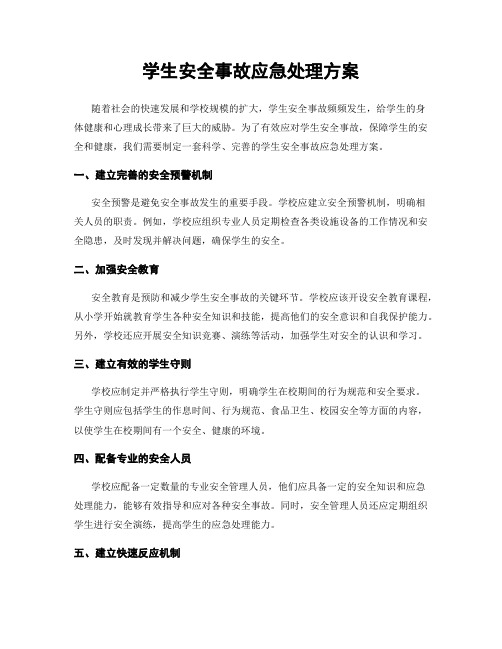 学生安全事故应急处理方案

随着社会的快速发展和学校规模的扩大，学生安全事故频频发生，给学生的身体健康和心理成长带来了巨大的威胁。为了有效应对学生安全事故，保障学生的安全和健康，我们需要制定一套科学、完善的学生安全事故应急处理方案。

一、建立完善的安全预警机制

安全预警是避免安全事故发生的重要手段。学校应建立安全预警机制，明确相关人员的职责。例如，学校应组织专业人员定期检查各类设施设备的工作情况和安全隐患，及时发现并解决问题，确保学生的安全。

二、加强安全教育

安全教育是预防和减少学生安全事故的关键环节。学校应该开设安全教育课程，从小学开始就教育学生各种安全知识和技能，提高他们的安全意识和自我保护能力。另外，学校还应开展安全知识竞赛、演练等活动，加强学生对安全的认识和学习。

三、建立有效的学生守则

学校应制定并严格执行学生守则，明确学生在校期间的行为规范和安全要求。学生守则应包括学生的作息时间、行为规范、食品卫生、校园安全等方面的内容，以使学生在校期间有一个安全、健康的环境。

四、配备专业的安全人员

学校应配备一定数量的专业安全管理人员，他们应具备一定的安全知识和应急处理能力，能够有效指导和应对各种安全事故。同时，安全管理人员还应定期组织学生进行安全演练，提高学生的应急处理能力。

五、建立快速反应机制